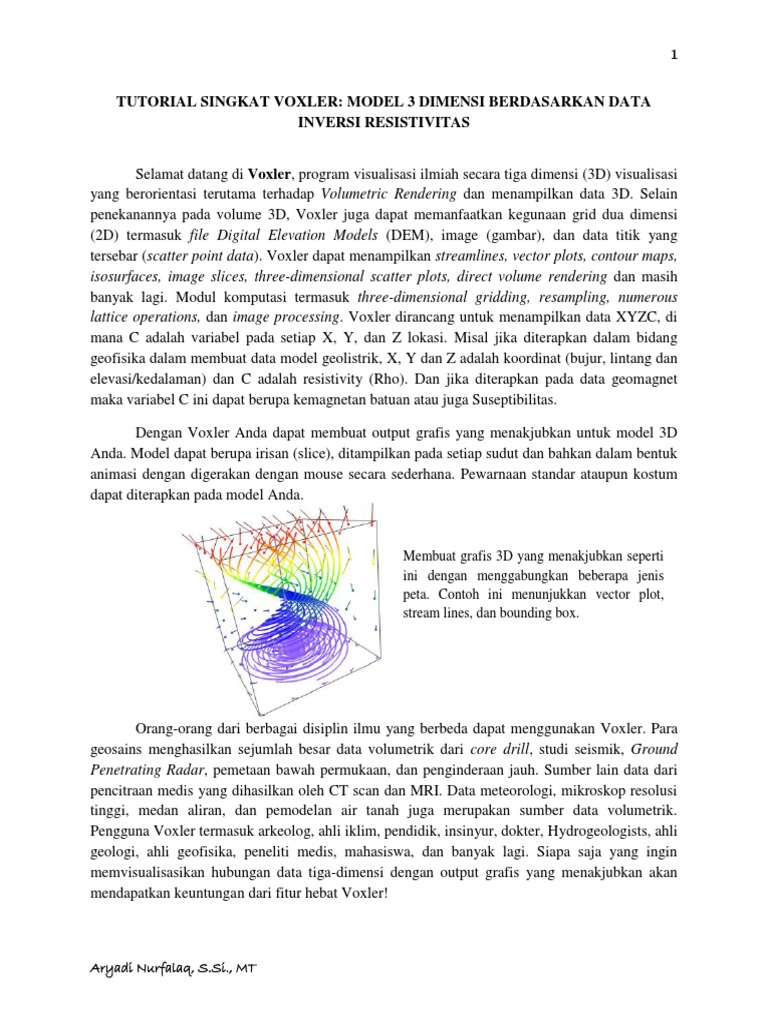 1

TUTORIAL SINGKAT VOXLER: MODEL 3 DIMENSI BERDASARKAN DATA INVERSI RESISTIVITAS

Selamat datang di Voxler, program visualisasi ilmiah secara tiga dimensi (3D) visualisasi yang berorientasi terutama terhadap Volumetric Rendering dan menampilkan data 3D. Selain penekanannya pada volume 3D, Voxler juga dapat memanfaatkan kegunaan grid dua dimensi (2D) termasuk file Digital Elevation Models (DEM), image (gambar), dan data titik yang tersebar (scatter point data). Voxler dapat menampilkan streamlines, vector plots, contour maps, isosurfaces, image slices, three-dimensional scatter plots, direct volume rendering dan masih banyak lagi. Modul komputasi termasuk three-dimensional gridding, resampling, numerous lattice operations, dan image processing. Voxler dirancang untuk menampilkan data XYZC, di mana C adalah variabel pada setiap X, Y, dan Z lokasi. Misal jika diterapkan dalam bidang geofisika dalam membuat data model geolistrik, X, Y dan Z adalah koordinat (bujur, lintang dan elevasi/kedalaman) dan C adalah resistivity (Rho). Dan jika diterapkan pada data geomagnet maka variabel C ini dapat berupa kemagnetan batuan atau juga Suseptibilitas.

Dengan Voxler Anda dapat membuat output grafis yang menakjubkan untuk model 3D Anda. Model dapat berupa irisan (slice), ditampilkan pada setiap sudut dan bahkan dalam bentuk animasi dengan digerakan dengan mouse secara sederhana. Pewarnaan standar ataupun kostum dapat diterapkan pada model Anda.

Membuat grafis 3D yang menakjubkan seperti ini dengan menggabungkan beberapa jenis peta. Contoh ini menunjukkan vector plot, stream lines, dan bounding box.

Orang-orang dari berbagai disiplin ilmu yang berbeda dapat menggunakan Voxler. Para geosains menghasilkan sejumlah besar data volumetrik dari core drill, studi seismik, Ground Penetrating Radar, pemetaan bawah permukaan, dan penginderaan jauh. Sumber lain data dari pencitraan medis yang dihasilkan oleh CT scan dan MRI. Data meteorologi, mikroskop resolusi tinggi, medan aliran, dan pemodelan air tanah juga merupakan sumber data volumetrik. Pengguna Voxler termasuk arkeolog, ahli iklim, pendidik, insinyur, dokter, Hydrogeologists, ahli geologi, ahli geofisika, peneliti medis, mahasiswa, dan banyak lagi. Siapa saja yang ingin memvisualisasikan hubungan data tiga-dimensi dengan output grafis yang menakjubkan akan mendapatkan keuntungan dari fitur hebat Voxler!

Aryadi Nurfalaq, S.Si., MT